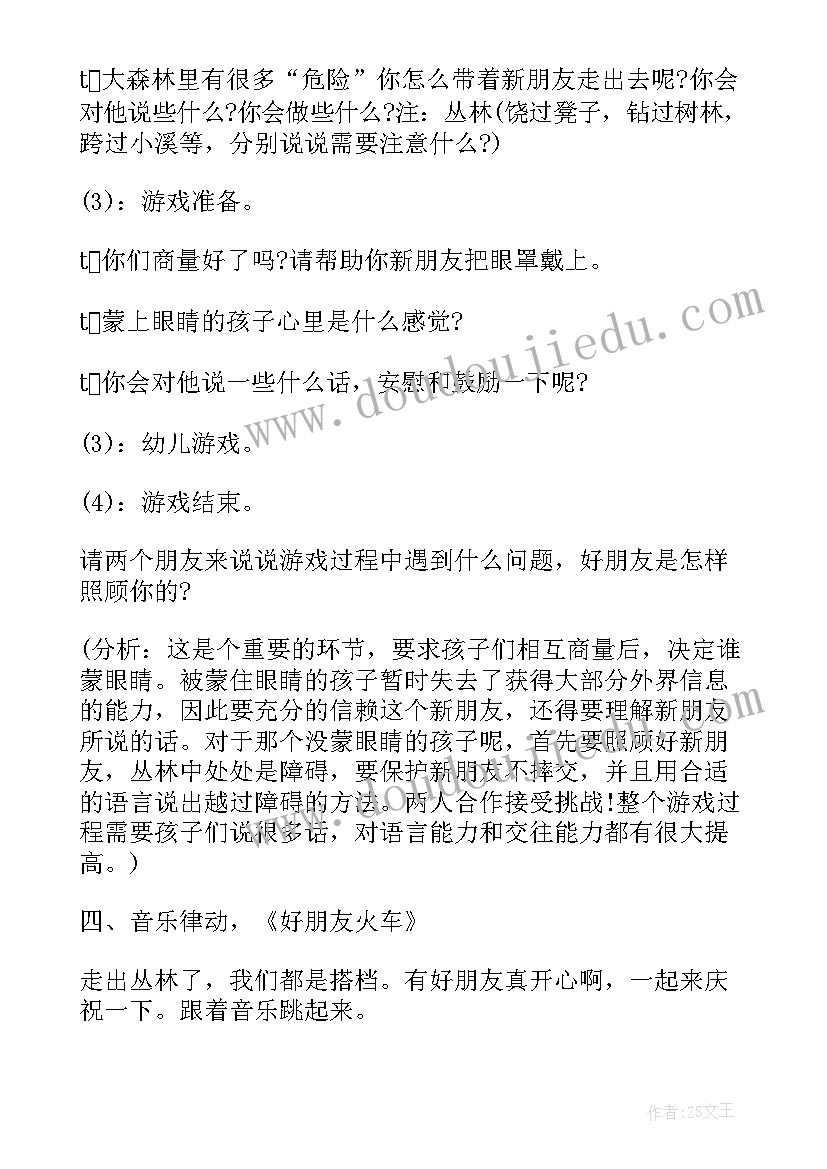 t□大森林里有很多“危险”你怎么带着新朋友走出去呢?你会对他说些什么?你会做些什么?注：丛林(饶过凳子，钻过树林，跨过小溪等，分别说说需要注意什么?)

(3)：游戏准备。

t□你们商量好了吗?请帮助你新朋友把眼罩戴上。

t□蒙上眼睛的孩子心里是什么感觉?

t□你会对他说一些什么话，安慰和鼓励一下呢?

(3)：幼儿游戏。

(4)：游戏结束。

请两个朋友来说说游戏过程中遇到什么问题，好朋友是怎样照顾你的?

(分析：这是个重要的环节，要求孩子们相互商量后，决定谁蒙眼睛。被蒙住眼睛的孩子暂时失去了获得大部分外界信息的能力，因此要充分的信赖这个新朋友，还得要理解新朋友所说的话。对于那个没蒙眼睛的孩子呢，首先要照顾好新朋友，丛林中处处是障碍，要保护新朋友不摔交，并且用合适的语言说出越过障碍的方法。两人合作接受挑战!整个游戏过程需要孩子们说很多话，对语言能力和交往能力都有很大提高。)

四、音乐律动，《好朋友火车》

走出丛林了，我们都是搭档。有好朋友真开心啊，一起来庆祝一下。跟着音乐跳起来。

www.doudoujiedu.com

作者：ZS文王